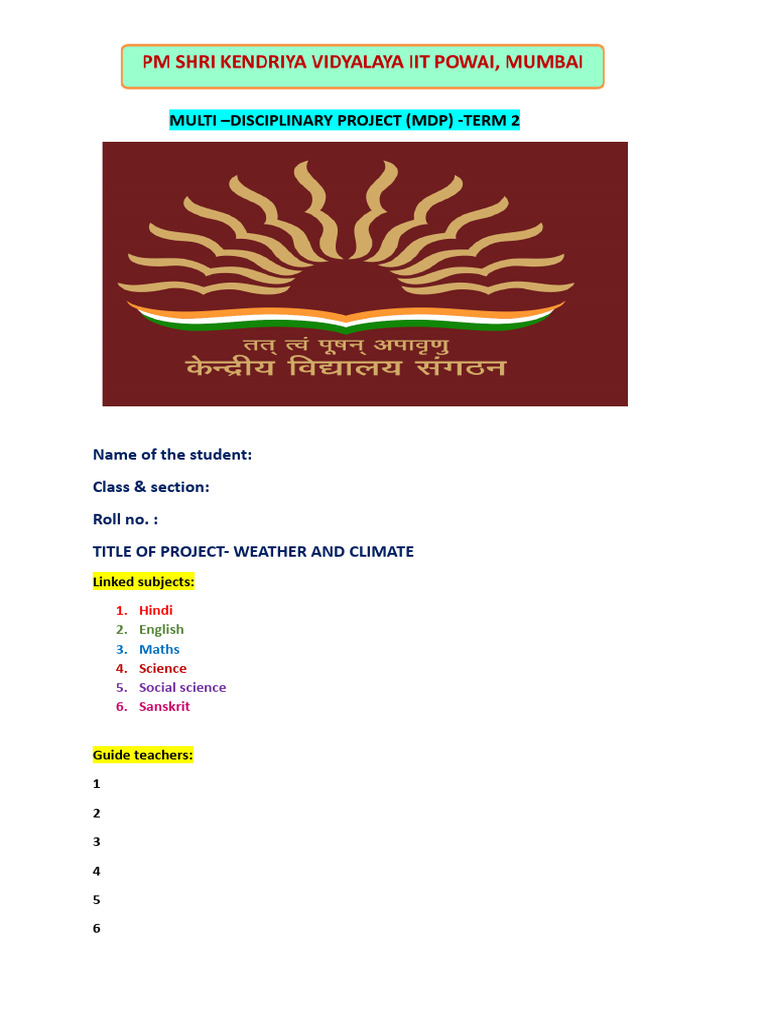 PM SHRI KENDRIYA VIDYALAYA IIT POWAI, MUMBAI

MULTI –DISCIPLINARY PROJECT (MDP) -TERM 2

तत् त्वं पूषन् अपावृणु
केन्द्रीय विद्यालय संगठन

Name of the student:

Class & section:

Roll no. :

TITLE OF PROJECT- WEATHER AND CLIMATE

Linked subjects:

1. Hindi
2. English
3. Maths
4. Science
5. Social science
6. Sanskrit

Guide teachers:

1

2

3

4

5

6